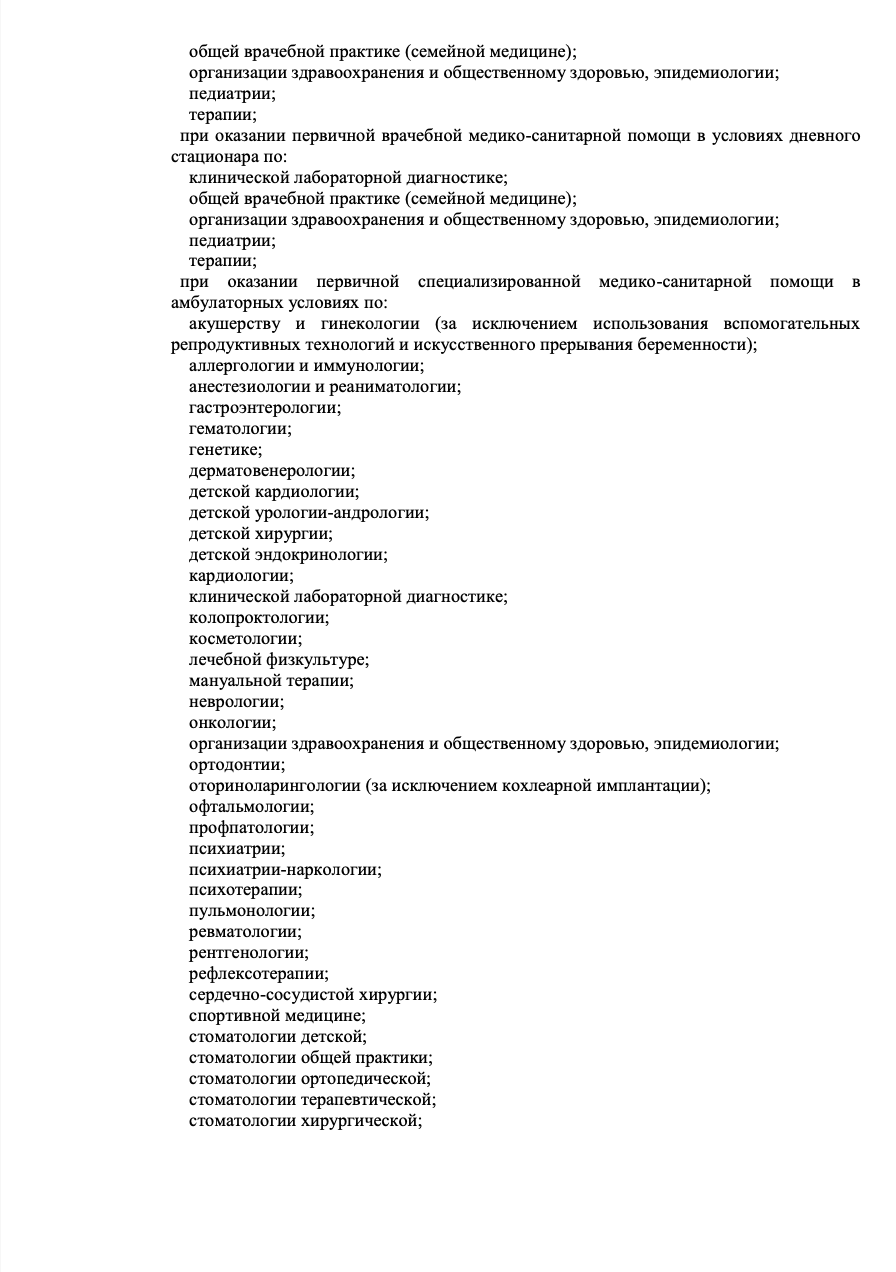 общей врачебной практике (семейной медицине);
организации здравоохранения и общественному здоровью, эпидемиологии;
педиатрии;
терапии;
при оказании первичной врачебной медико-санитарной помощи в условиях дневного стационара по:
клинической лабораторной диагностике;
общей врачебной практике (семейной медицине);
организации здравоохранения и общественному здоровью, эпидемиологии;
педиатрии;
терапии;
при оказании первичной специализированной медико-санитарной помощи в амбулаторных условиях по:
акушерству и гинекологии (за исключением использования вспомогательных репродуктивных технологий и искусственного прерывания беременности);
аллергологии и иммунологии;
анестезиологии и реаниматологии;
гастроэнтерологии;
гематологии;
генетике;
дерматовенерологии;
детской кардиологии;
детской урологии-андрологии;
детской хирургии;
детской эндокринологии;
кардиологии;
клинической лабораторной диагностике;
колопроктологии;
косметологии;
лечебной физкультуре;
мануальной терапии;
неврологии;
онкологии;
организации здравоохранения и общественному здоровью, эпидемиологии;
ортодонтии;
оториноларингологии (за исключением кохлеарной имплантации);
офтальмологии;
профпатологии;
психиатрии;
психиатрии-наркологии;
психотерапии;
пульмонологии;
ревматологии;
рентгенологии;
рефлексотерапии;
сердечно-сосудистой хирургии;
спортивной медицине;
стоматологии детской;
стоматологии общей практики;
стоматологии ортопедической;
стоматологии терапевтической;
стоматологии хирургической;